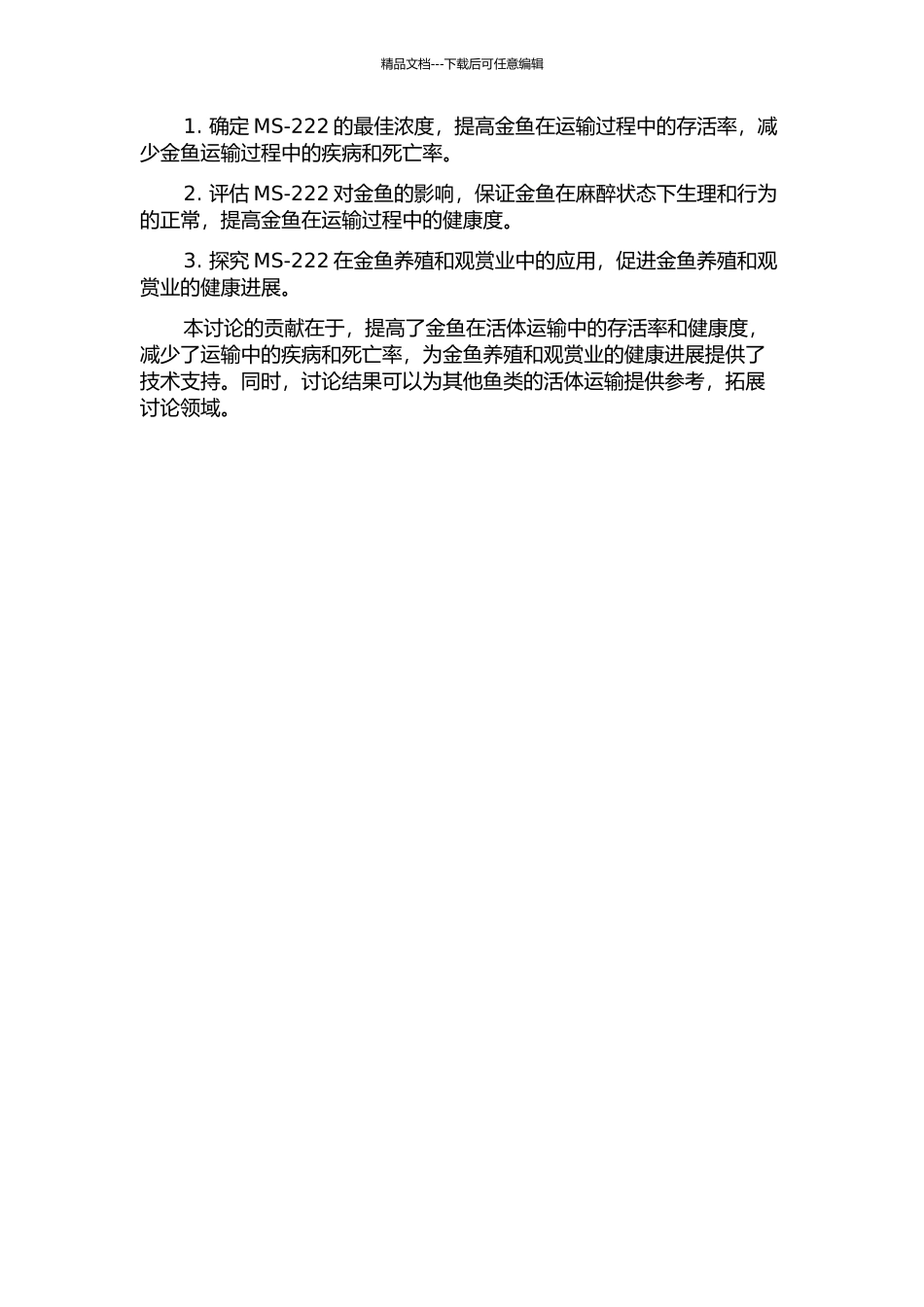 精品文档---下载后可任意编辑

1. 确定 MS-222 的最佳浓度，提高金鱼在运输过程中的存活率，减少金鱼运输过程中的疾病和死亡率。

2. 评估 MS-222 对金鱼的影响，保证金鱼在麻醉状态下生理和行为的正常，提高金鱼在运输过程中的健康度。

3. 探究 MS-222 在金鱼养殖和观赏业中的应用，促进金鱼养殖和观赏业的健康进展。

本讨论的贡献在于，提高了金鱼在活体运输中的存活率和健康度，减少了运输中的疾病和死亡率，为金鱼养殖和观赏业的健康进展提供了技术支持。同时，讨论结果可以为其他鱼类的活体运输提供参考，拓展讨论领域。